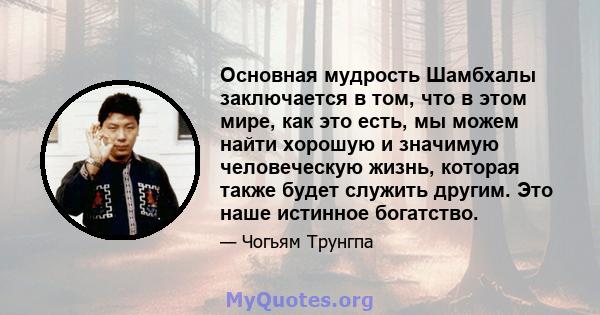 Основная мудрость Шамбхалы заключается в том, что в этом мире, как это есть, мы можем найти хорошую и значимую человеческую жизнь, которая также будет служить другим. Это наше истинное богатство.

— Чогьям Трунгпа

MyQuotes.org